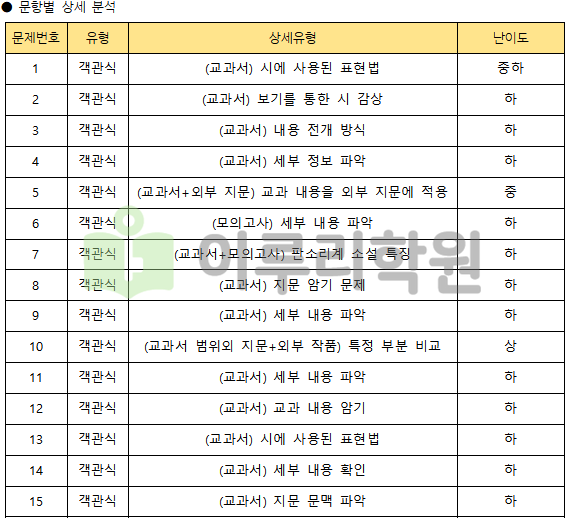 ● 문항별 상세 분석

| 문제번호 | 유형 | 상세유형 | 난이도 |
|---|---|---|---|
| 1 | 객관식 | (교과서) 시에 사용된 표현법 | 중하 |
| 2 | 객관식 | (교과서) 보기를 통한 시 감상 | 하 |
| 3 | 객관식 | (교과서) 내용 전개 방식 | 하 |
| 4 | 객관식 | (교과서) 세부 정보 파악 | 하 |
| 5 | 객관식 | (교과서+외부 지문) 교과 내용을 외부 지문에 적용 | 중 |
| 6 | 객관식 | (모의고사) 세부 내용 파악 | 하 |
| 7 | 객관식 | (교과서+모의고사) 판소리계 소설 특징 | 하 |
| 8 | 객관식 | (교과서) 지문 암기 문제 | 하 |
| 9 | 객관식 | (교과서) 세부 내용 파악 | 하 |
| 10 | 객관식 | (교과서 범위외 지문+외부 작품) 특정 부분 비교 | 상 |
| 11 | 객관식 | (교과서) 세부 내용 파악 | 하 |
| 12 | 객관식 | (교과서) 교과 내용 암기 | 하 |
| 13 | 객관식 | (교과서) 시에 사용된 표현법 | 하 |
| 14 | 객관식 | (교과서) 세부 내용 확인 | 하 |
| 15 | 객관식 | (교과서) 지문 문맥 파악 | 하 |

이루리학원